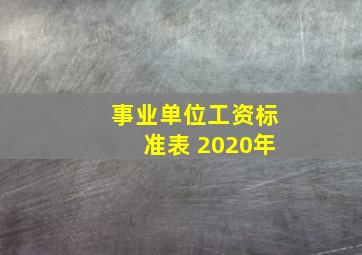 事业单位工资标准表 2020年